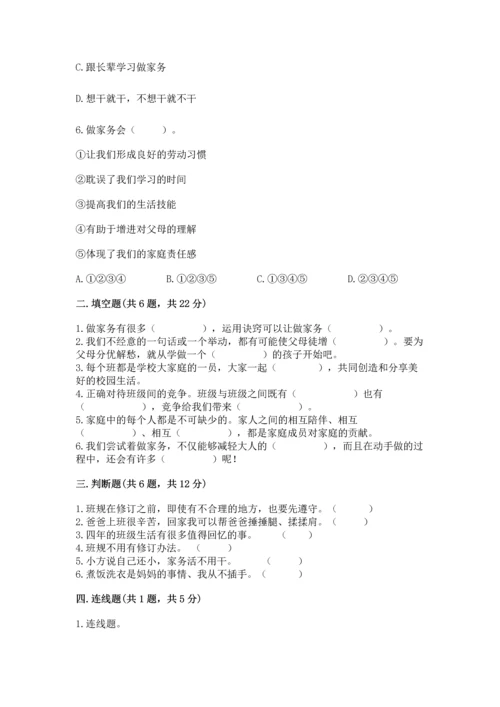 C.跟长辈学习做家务

D.想干就干，不想干就不干

6.做家务会（　　）。

①让我们形成良好的劳动习惯

②耽误了我们学习的时间

③提高我们的生活技能

④有助于增进对父母的理解

⑤体现了我们的家庭责任感

A.①②③④　　B.①②③⑤　　C.①③④⑤　　D.②③④⑤

二.填空题(共6题，共22分)

1.做家务有很多（　　　　），运用诀窍可以让做家务（　　　　）。
2.我们不经意的一句话或一个举动，都有可能使父母徒增（　　　　）。要为父母分忧解愁，就从学做一个（　　　　）的孩子开始吧。
3.每个班都是学校大家庭的一员，大家一起（　　　　），共同创造和分享美好的校园生活。
4.正确对待班级间的竞争。班级与班级之间既有（　　　　）也有（　　　　），竞争给我们带来（　　　　）。
5.家庭中的每个人都是不可缺少的。家人之间的相互陪伴、相互（　　　　）、相互（　　　　），都是家庭成员对家庭的贡献。
6.我们尝试着做家务，不仅能够减轻大人的（　　　　），而且在动手做的过程中，还会有许多（　　　　）呢！

三.判断题(共6题，共12分)

1.班规在修订之前，即使有不合理的地方，也要先遵守。（　　）
2.爸爸上班很辛苦，回家我可以帮爸爸捶捶腿、揉揉肩。（　　）
3.四年的班级生活有很多值得回忆的事。（　　）
4.班规不用有修订办法。（　　）
5.小方说自己还小，家务活不用干。（　　）
6.煮饭洗衣是妈妈的事情、我从不插手。（　　）

四.连线题(共1题，共5分)

1.连线题。